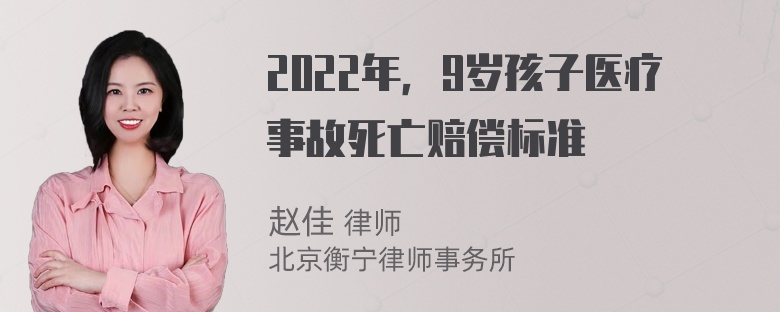 2022年，9岁孩子医疗事故死亡赔偿标准

赵佳 律师
北京衡宁律师事务所